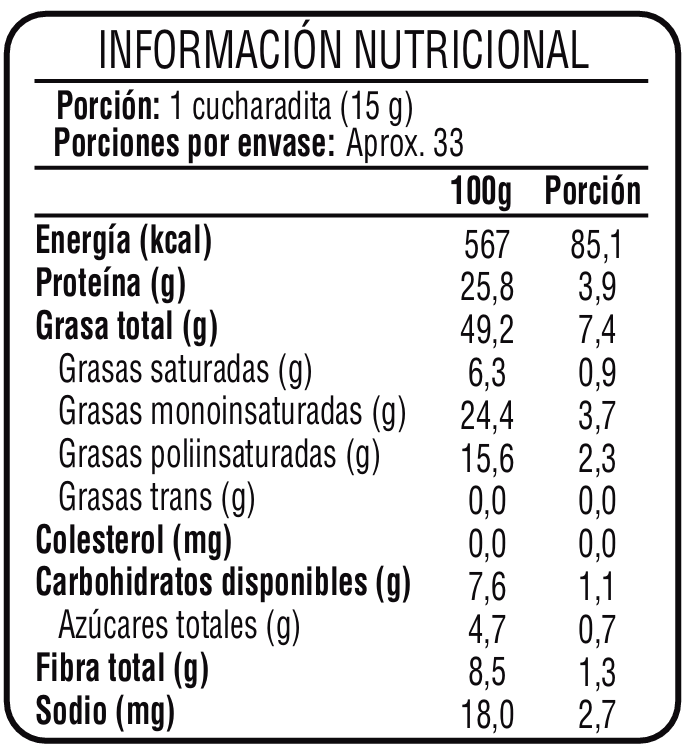 INFORMACIÓN NUTRICIONAL

Porción: 1 cucharadita (15 g)
Porciones por envase: Aprox. 33

| | 100g | Porción |
|---|---|---|
| Energía (kcal) | 567 | 85,1 |
| Proteína (g) | 25,8 | 3,9 |
| Grasa total (g) | 49,2 | 7,4 |
| Grasas saturadas (g) | 6,3 | 0,9 |
| Grasas monoinsaturadas (g) | 24,4 | 3,7 |
| Grasas poliinsaturadas (g) | 15,6 | 2,3 |
| Grasas trans (g) | 0,0 | 0,0 |
| Colesterol (mg) | 0,0 | 0,0 |
| Carbohidratos disponibles (g) | 7,6 | 1,1 |
| Azúcares totales (g) | 4,7 | 0,7 |
| Fibra total (g) | 8,5 | 1,3 |
| Sodio (mg) | 18,0 | 2,7 |